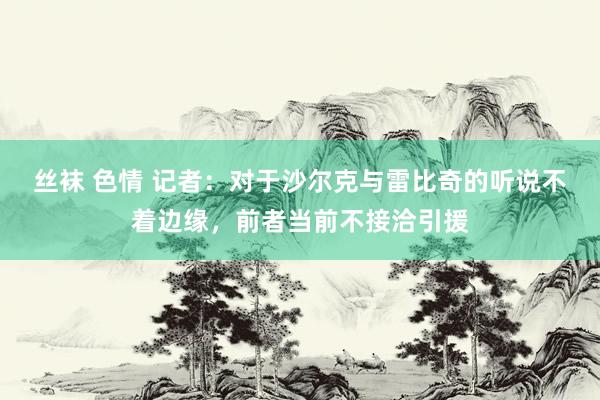 丝袜 色情 记者：对于沙尔克与雷比奇的听说不着边缘，前者当前不接洽引援